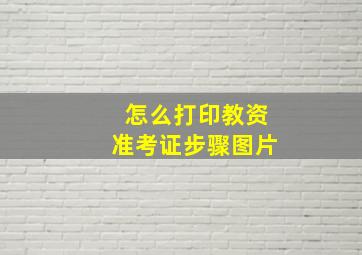 怎么打印教资
准考证步骤图片